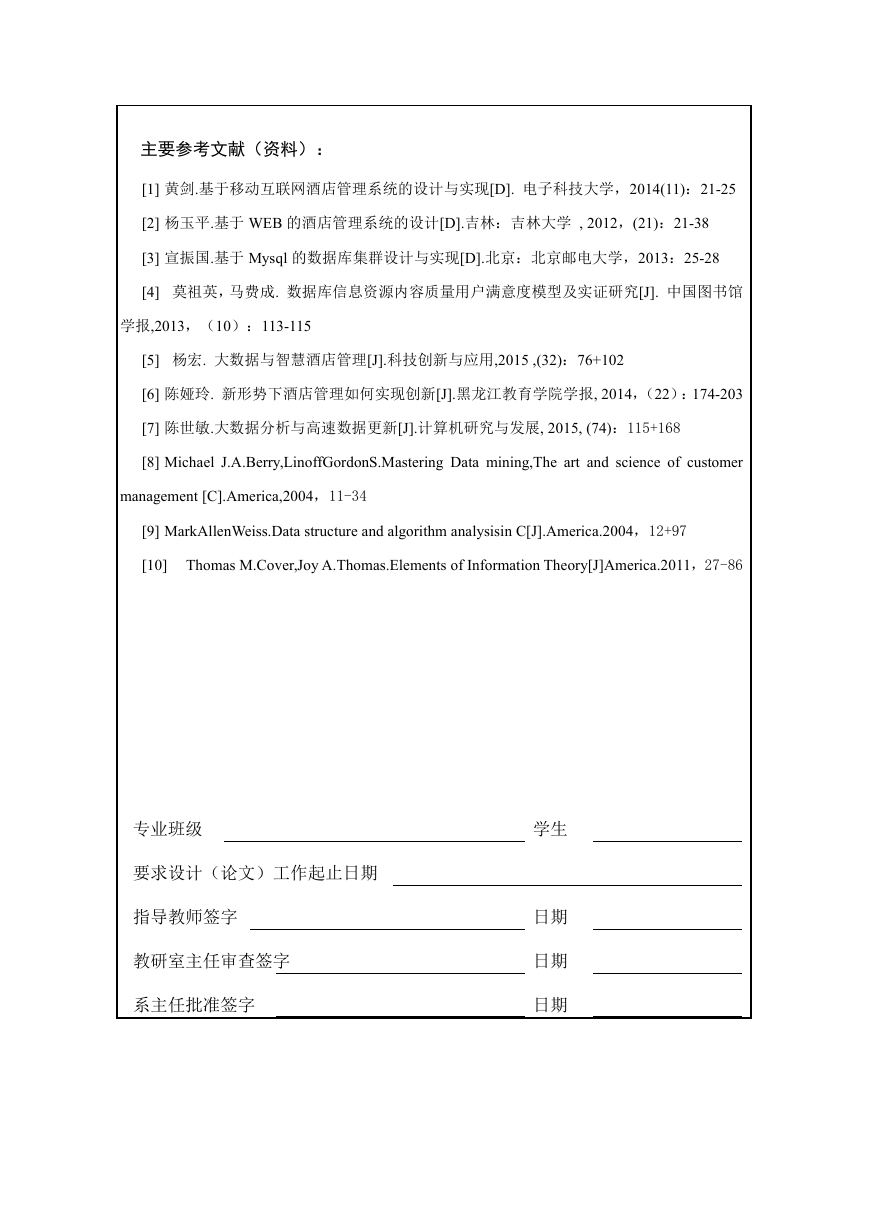 主要参考文献（资料）：

[1] 黄剑.基于移动互联网酒店管理系统的设计与实现[D]. 电子科技大学，2014(11)：21-25

[2] 杨玉平.基于 WEB 的酒店管理系统的设计[D].吉林：吉林大学 , 2012，(21)：21-38

[3] 宣振国.基于 Mysql 的数据库集群设计与实现[D].北京：北京邮电大学，2013：25-28

[4] 莫祖英，马费成. 数据库信息资源内容质量用户满意度模型及实证研究[J]. 中国图书馆学报,2013，（10）：113-115

[5] 杨宏. 大数据与智慧酒店管理[J].科技创新与应用,2015 ,(32)：76+102

[6] 陈娅玲. 新形势下酒店管理如何实现创新[J].黑龙江教育学院学报, 2014，(22）：174-203

[7] 陈世敏.大数据分析与高速数据更新[J].计算机研究与发展, 2015, (74)：115+168

[8] Michael J.A.Berry,LinoffGordonS.Mastering Data mining,The art and science of customer management [C].America,2004，11-34

[9] MarkAllenWeiss.Data structure and algorithm analysisin C[J].America.2004，12+97

[10] Thomas M.Cover,Joy A.Thomas.Elements of Information Theory[J]America.2011，27-86

专业班级 学生

要求设计（论文）工作起止日期

指导教师签字 日期

教研室主任审查签字 日期

系主任批准签字 日期